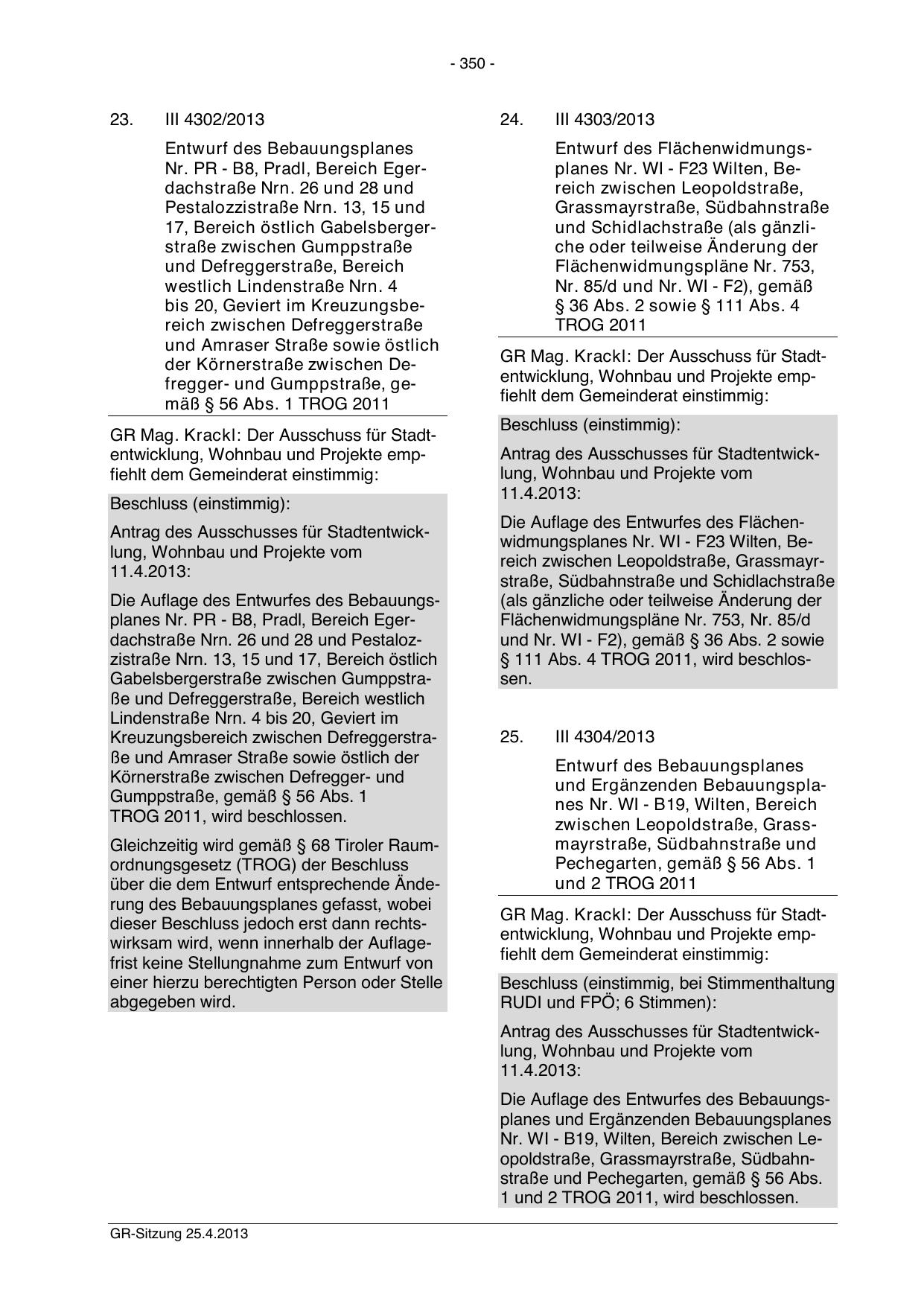 - 350 -

23. III 4302/2013

Entwurf des Bebauungsplanes Nr. PR - B8, Pradl, Bereich Egerdachstraße Nrn. 26 und 28 und Pestalozzistraße Nrn. 13, 15 und 17, Bereich östlich Gabelsbergerstraße zwischen Gumppstraße und Defreggerstraße, Bereich westlich Lindenstraße Nrn. 4 bis 20, Geviert im Kreuzungsbereich zwischen Defreggerstraße und Amraser Straße sowie östlich der Körnerstraße zwischen Defregger- und Gumppstraße, gemäß § 56 Abs. 1 TROG 2011

GR Mag. Krackl: Der Ausschuss für Stadtentwicklung, Wohnbau und Projekte empfiehlt dem Gemeinderat einstimmig:

Beschluss (einstimmig):

Antrag des Ausschusses für Stadtentwicklung, Wohnbau und Projekte vom 11.4.2013:

Die Auflage des Entwurfes des Bebauungsplanes Nr. PR - B8, Pradl, Bereich Egerdachstraße Nrn. 26 und 28 und Pestalozzistraße Nrn. 13, 15 und 17, Bereich östlich Gabelsbergerstraße zwischen Gumppstraße und Defreggerstraße, Bereich westlich Lindenstraße Nrn. 4 bis 20, Geviert im Kreuzungsbereich zwischen Defreggerstraße und Amraser Straße sowie östlich der Körnerstraße zwischen Defregger- und Gumppstraße, gemäß § 56 Abs. 1 TROG 2011, wird beschlossen.

Gleichzeitig wird gemäß § 68 Tiroler Raumordnungsgesetz (TROG) der Beschluss über die dem Entwurf entsprechende Änderung des Bebauungsplanes gefasst, wobei dieser Beschluss jedoch erst dann rechtswirksam wird, wenn innerhalb der Auflagefrist keine Stellungnahme zum Entwurf von einer hierzu berechtigten Person oder Stelle abgegeben wird.

24. III 4303/2013

Entwurf des Flächenwidmungsplanes Nr. WI - F23 Wilten, Bereich zwischen Leopoldstraße, Grassmayrstraße, Südbahnstraße und Schidlachstraße (als gänzliche oder teilweise Änderung der Flächenwidmungspläne Nr. 753, Nr. 85/d und Nr. WI - F2), gemäß § 36 Abs. 2 sowie § 111 Abs. 4 TROG 2011

GR Mag. Krackl: Der Ausschuss für Stadtentwicklung, Wohnbau und Projekte empfiehlt dem Gemeinderat einstimmig:

Beschluss (einstimmig):

Antrag des Ausschusses für Stadtentwicklung, Wohnbau und Projekte vom 11.4.2013:

Die Auflage des Entwurfes des Flächenwidmungsplanes Nr. WI - F23 Wilten, Bereich zwischen Leopoldstraße, Grassmayrstraße, Südbahnstraße und Schidlachstraße (als gänzliche oder teilweise Änderung der Flächenwidmungspläne Nr. 753, Nr. 85/d und Nr. WI - F2), gemäß § 36 Abs. 2 sowie § 111 Abs. 4 TROG 2011, wird beschlossen.

25. III 4304/2013

Entwurf des Bebauungsplanes und Ergänzenden Bebauungsplanes Nr. WI - B19, Wilten, Bereich zwischen Leopoldstraße, Grassmayrstraße, Südbahnstraße und Pechegarten, gemäß § 56 Abs. 1 und 2 TROG 2011

GR Mag. Krackl: Der Ausschuss für Stadtentwicklung, Wohnbau und Projekte empfiehlt dem Gemeinderat einstimmig:

Beschluss (einstimmig, bei Stimmenthaltung RUDI und FPÖ; 6 Stimmen):

Antrag des Ausschusses für Stadtentwicklung, Wohnbau und Projekte vom 11.4.2013:

Die Auflage des Entwurfes des Bebauungsplanes und Ergänzenden Bebauungsplanes Nr. WI - B19, Wilten, Bereich zwischen Leopoldstraße, Grassmayrstraße, Südbahnstraße und Pechegarten, gemäß § 56 Abs. 1 und 2 TROG 2011, wird beschlossen.

GR-Sitzung 25.4.2013